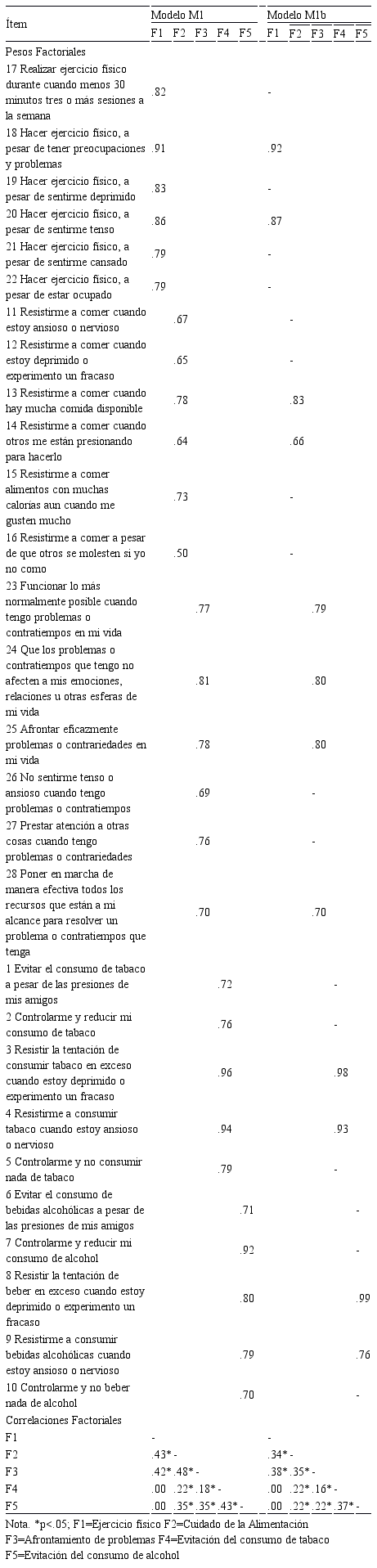 | Ítem | Modelo M1 F1 | F2 | F3 | F4 | F5 | Modelo M1b F1 | F2 | F3 | F4 | F5 |
|---|---|---|---|---|---|---|---|---|---|---|
| Pesos Factoriales | | | | | | | | | | |
| 17 Realizar ejercicio físico durante cuando menos 30 minutos tres o más sesiones a la semana | .82 | | | | | - | | | | |
| 18 Hacer ejercicio físico, a pesar de tener preocupaciones y problemas | .91 | | | | | .92 | | | | |
| 19 Hacer ejercicio físico, a pesar de sentirme deprimido | .83 | | | | | - | | | | |
| 20 Hacer ejercicio físico, a pesar de sentirme tenso | .86 | | | | | .87 | | | | |
| 21 Hacer ejercicio físico, a pesar de sentirme cansado | .79 | | | | | - | | | | |
| 22 Hacer ejercicio físico, a pesar de estar ocupado | .79 | | | | | - | | | | |
| 11 Resistirme a comer cuando estoy ansioso o nervioso | | .67 | | | | | - | | | |
| 12 Resistirme a comer cuando estoy deprimido o experimento un fracaso | | .65 | | | | | - | | | |
| 13 Resistirme a comer cuando hay mucha comida disponible | | .78 | | | | | .83 | | | |
| 14 Resistirme a comer cuando otros me están presionando para hacerlo | | .64 | | | | | .66 | | | |
| 15 Resistirme a comer alimentos con muchas calorías aun cuando me gusten mucho | | .73 | | | | | - | | | |
| 16 Resistirme a comer a pesar de que otros se molesten si yo no como | | .50 | | | | | - | | | |
| 23 Funcionar lo más normalmente posible cuando tengo problemas o contratiempos en mi vida | | | .77 | | | | | .79 | | |
| 24 Que los problemas o contratiempos que tengo no afecten a mis emociones, relaciones u otras esferas de mi vida | | | .81 | | | | | .80 | | |
| 25 Afrontar eficazmente problemas o contrariedades en mi vida | | | .78 | | | | | .80 | | |
| 26 No sentirme tenso o ansioso cuando tengo problemas o contratiempos | | | .69 | | | | | - | | |
| 27 Prestar atención a otras cosas cuando tengo problemas o contrariedades | | | .76 | | | | | - | | |
| 28 Poner en marcha de manera efectiva todos los recursos que están a mi alcance para resolver un problema o contratiempos que tenga | | | .70 | | | | | .70 | | |
| 1 Evitar el consumo de tabaco a pesar de las presiones de mis amigos | | | | .72 | | | | | - | |
| 2 Controlarme y reducir mi consumo de tabaco | | | | .76 | | | | | - | |
| 3 Resistir la tentación de consumir tabaco en exceso cuando estoy deprimido o experimento un fracaso | | | | .96 | | | | | .98 | |
| 4 Resistirme a consumir tabaco cuando estoy ansioso o nervioso | | | | .94 | | | | | .93 | |
| 5 Controlarme y no consumir nada de tabaco | | | | .79 | | | | | - | |
| 6 Evitar el consumo de bebidas alcohólicas a pesar de las presiones de mis amigos | | | | | .71 | | | | | - |
| 7 Controlarme y reducir mi consumo de alcohol | | | | | .92 | | | | | - |
| 8 Resistir la tentación de beber en exceso cuando estoy deprimido o experimento un fracaso | | | | | .80 | | | | | .99 |
| 9 Resistirme a consumir bebidas alcohólicas cuando estoy ansioso o nervioso | | | | | .79 | | | | | .76 |
| 10 Controlarme y no beber nada de alcohol | | | | | .70 | | | | | - |
| Correlaciones Factoriales | | | | | | | | | | |
| F1 | - | | | | | - | | | | |
| F2 | .43* | - | | | | .34* | - | | | |
| F3 | .42* | .48* | - | | | .38* | .35* | - | | |
| F4 | .00 | .22* | .18* | - | | .00 | .22* | .16* | - | |
| F5 | .00 | .35* | .35* | .43* | - | .00 | .22* | .22* | .37* | - |

Nota. *p<.05; F1=Ejercicio físico F2=Cuidado de la Alimentación F3=Afrontamiento de problemas F4=Evitación del consumo de tabaco F5=Evitación del consumo de alcohol